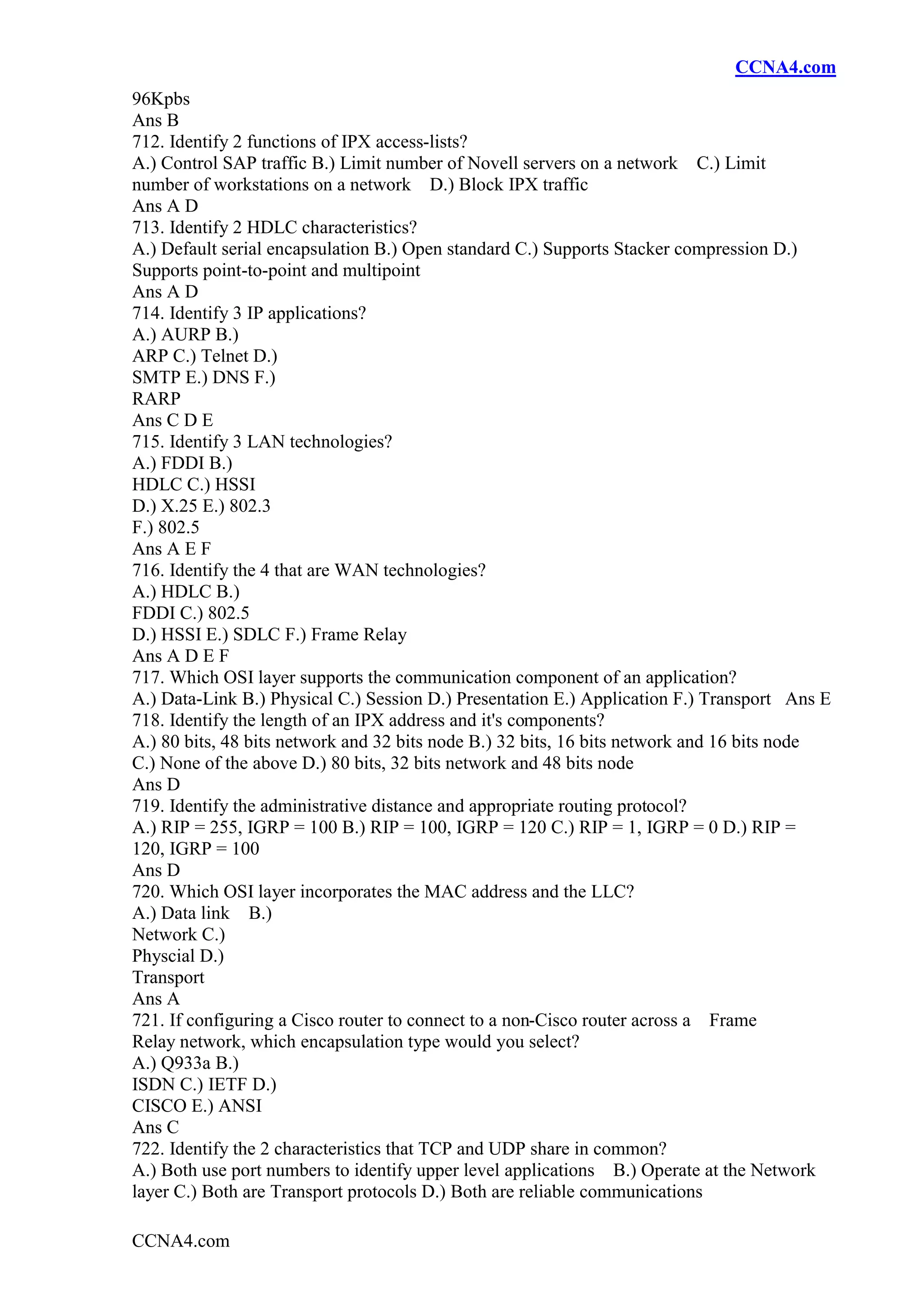 CCNA4.com

96Kpbs
Ans B
712. Identify 2 functions of IPX access-lists?
A.) Control SAP traffic B.) Limit number of Novell servers on a network C.) Limit number of workstations on a network D.) Block IPX traffic
Ans A D
713. Identify 2 HDLC characteristics?
A.) Default serial encapsulation B.) Open standard C.) Supports Stacker compression D.) Supports point-to-point and multipoint
Ans A D
714. Identify 3 IP applications?
A.) AURP B.)
ARP C.) Telnet D.)
SMTP E.) DNS F.)
RARP
Ans C D E
715. Identify 3 LAN technologies?
A.) FDDI B.)
HDLC C.) HSSI
D.) X.25 E.) 802.3
F.) 802.5
Ans A E F
716. Identify the 4 that are WAN technologies?
A.) HDLC B.)
FDDI C.) 802.5
D.) HSSI E.) SDLC F.) Frame Relay
Ans A D E F
717. Which OSI layer supports the communication component of an application?
A.) Data-Link B.) Physical C.) Session D.) Presentation E.) Application F.) Transport Ans E
718. Identify the length of an IPX address and it's components?
A.) 80 bits, 48 bits network and 32 bits node B.) 32 bits, 16 bits network and 16 bits node C.) None of the above D.) 80 bits, 32 bits network and 48 bits node
Ans D
719. Identify the administrative distance and appropriate routing protocol?
A.) RIP = 255, IGRP = 100 B.) RIP = 100, IGRP = 120 C.) RIP = 1, IGRP = 0 D.) RIP = 120, IGRP = 100
Ans D
720. Which OSI layer incorporates the MAC address and the LLC?
A.) Data link B.)
Network C.)
Physcial D.)
Transport
Ans A
721. If configuring a Cisco router to connect to a non-Cisco router across a Frame Relay network, which encapsulation type would you select?
A.) Q933a B.)
ISDN C.) IETF D.)
CISCO E.) ANSI
Ans C
722. Identify the 2 characteristics that TCP and UDP share in common?
A.) Both use port numbers to identify upper level applications B.) Operate at the Network layer C.) Both are Transport protocols D.) Both are reliable communications

CCNA4.com